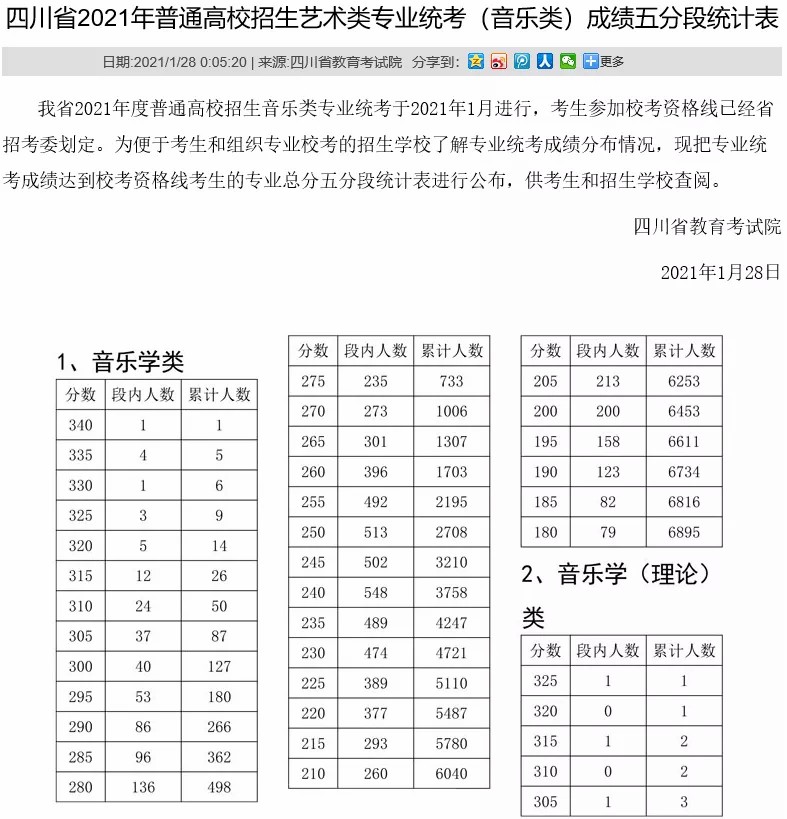 四川省2021年普通高校招生艺术类专业统考（音乐类）成绩五分段统计表

日期:2021/1/28 0:05:20 | 来源:四川省教育考试院 分享到: 更多

我省2021年度普通高校招生音乐类专业统考于2021年1月进行，考生参加校考资格线已经省招考委划定。为便于考生和组织专业校考的招生学校了解专业统考成绩分布情况，现把专业统考成绩达到校考资格线考生的专业总分五分段统计表进行公布，供考生和招生学校查阅。

四川省教育考试院

2021年1月28日

1、音乐学类

| 分数 | 段内人数 | 累计人数 |
|---|---|---|
| 340 | 1 | 1 |
| 335 | 4 | 5 |
| 330 | 1 | 6 |
| 325 | 3 | 9 |
| 320 | 5 | 14 |
| 315 | 12 | 26 |
| 310 | 24 | 50 |
| 305 | 37 | 87 |
| 300 | 40 | 127 |
| 295 | 53 | 180 |
| 290 | 86 | 266 |
| 285 | 96 | 362 |
| 280 | 136 | 498 |

| 分数 | 段内人数 | 累计人数 |
|---|---|---|
| 275 | 235 | 733 |
| 270 | 273 | 1006 |
| 265 | 301 | 1307 |
| 260 | 396 | 1703 |
| 255 | 492 | 2195 |
| 250 | 513 | 2708 |
| 245 | 502 | 3210 |
| 240 | 548 | 3758 |
| 235 | 489 | 4247 |
| 230 | 474 | 4721 |
| 225 | 389 | 5110 |
| 220 | 377 | 5487 |
| 215 | 293 | 5780 |
| 210 | 260 | 6040 |

| 分数 | 段内人数 | 累计人数 |
|---|---|---|
| 205 | 213 | 6253 |
| 200 | 200 | 6453 |
| 195 | 158 | 6611 |
| 190 | 123 | 6734 |
| 185 | 82 | 6816 |
| 180 | 79 | 6895 |

2、音乐学（理论）类

| 分数 | 段内人数 | 累计人数 |
|---|---|---|
| 325 | 1 | 1 |
| 320 | 0 | 1 |
| 315 | 1 | 2 |
| 310 | 0 | 2 |
| 305 | 1 | 3 |